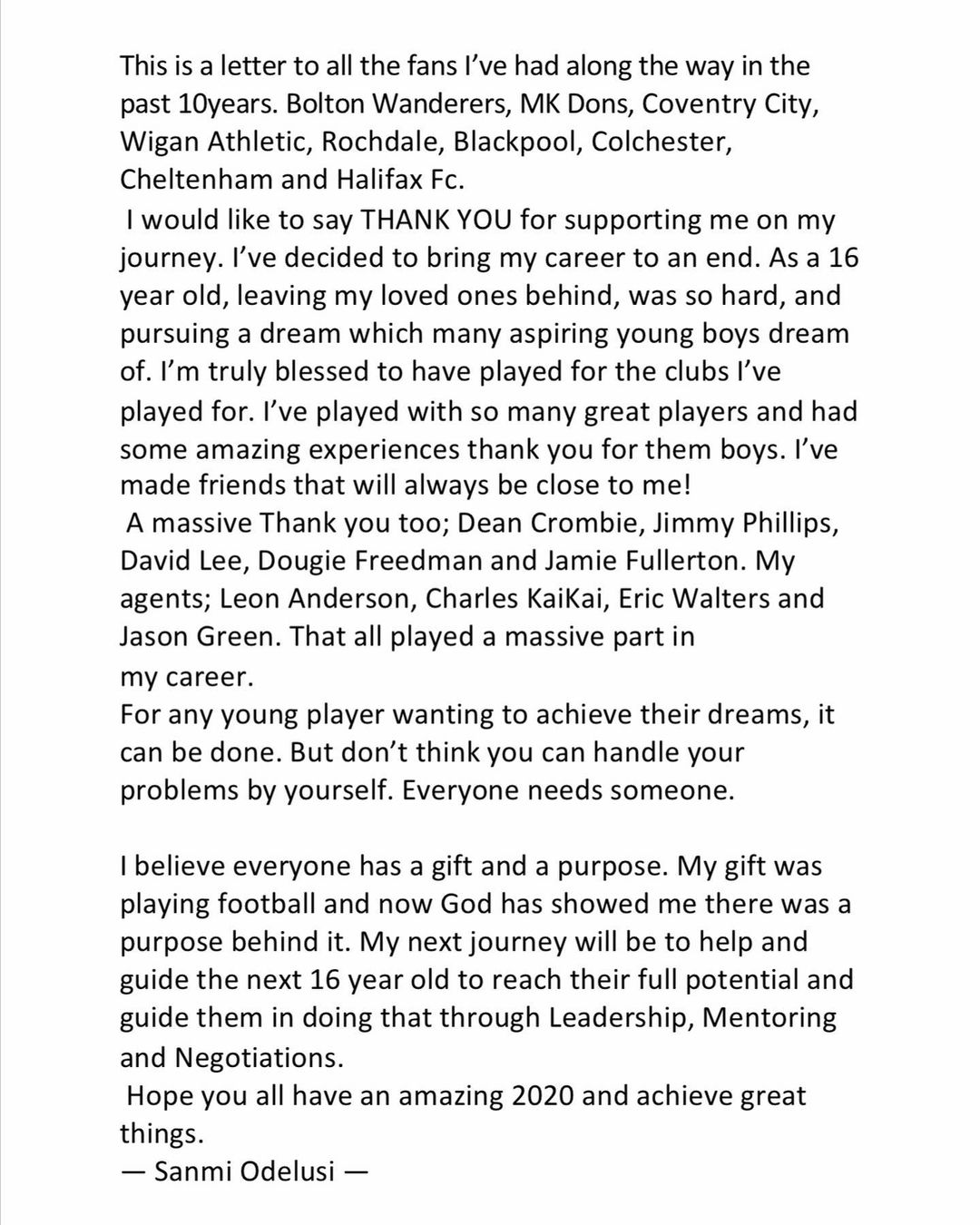 This is a letter to all the fans I've had along the way in the past 10years. Bolton Wanderers, MK Dons, Coventry City, Wigan Athletic, Rochdale, Blackpool, Colchester, Cheltenham and Halifax Fc.

I would like to say THANK YOU for supporting me on my journey. I've decided to bring my career to an end. As a 16 year old, leaving my loved ones behind, was so hard, and pursuing a dream which many aspiring young boys dream of. I'm truly blessed to have played for the clubs I've played for. I've played with so many great players and had some amazing experiences thank you for them boys. I've made friends that will always be close to me!

A massive Thank you too; Dean Crombie, Jimmy Phillips, David Lee, Dougie Freedman and Jamie Fullerton. My agents; Leon Anderson, Charles KaiKai, Eric Walters and Jason Green. That all played a massive part in my career.

For any young player wanting to achieve their dreams, it can be done. But don't think you can handle your problems by yourself. Everyone needs someone.

I believe everyone has a gift and a purpose. My gift was playing football and now God has showed me there was a purpose behind it. My next journey will be to help and guide the next 16 year old to reach their full potential and guide them in doing that through Leadership, Mentoring and Negotiations.

Hope you all have an amazing 2020 and achieve great things.

— Sanmi Odelusi —